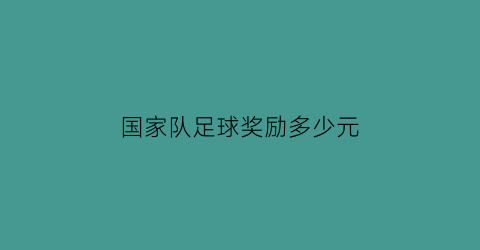 国家队足球奖励多少元